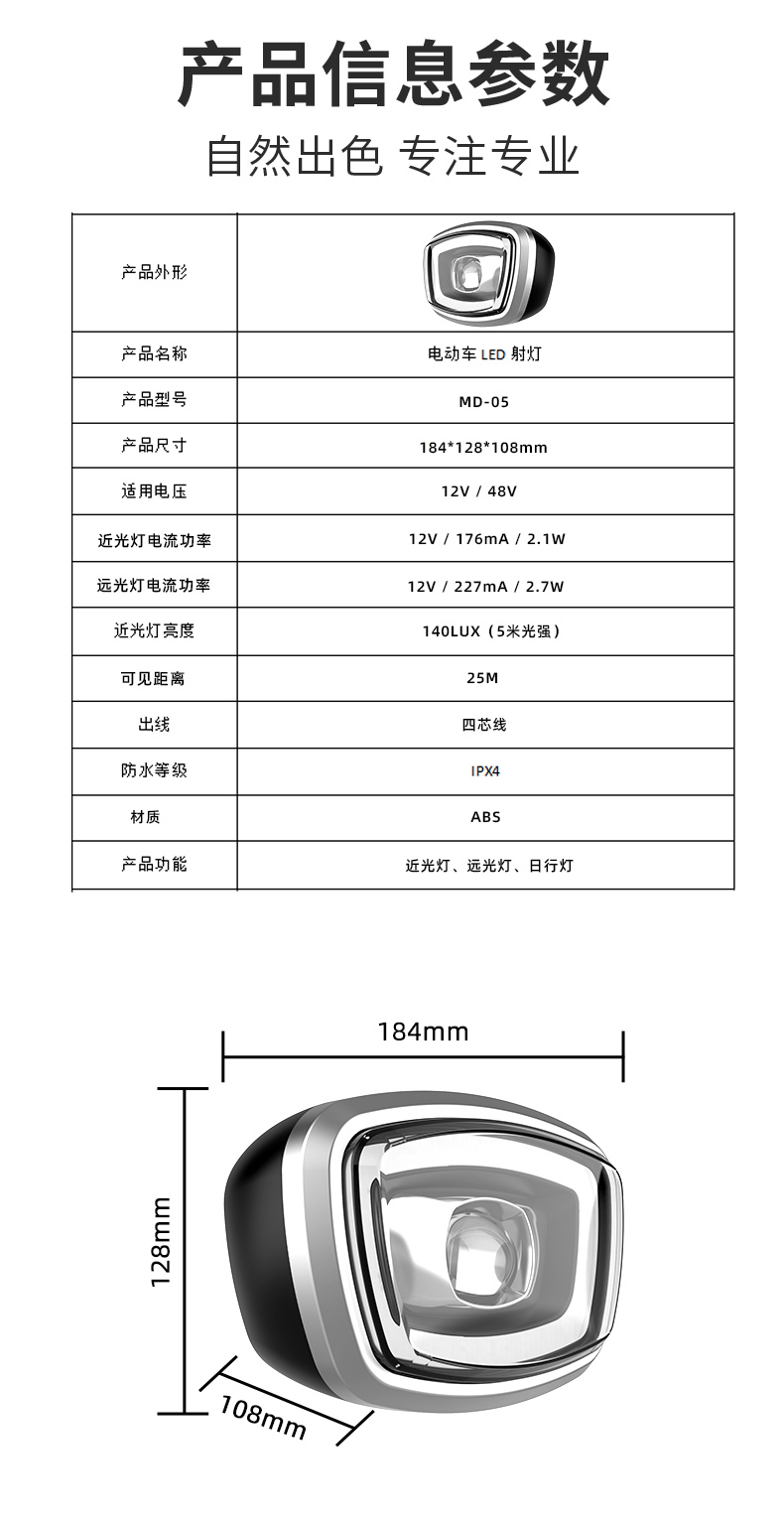 产品信息参数

自然出色 专注专业

| 产品外形 | |
|---|---|
| 产品名称 | 电动车 LED 射灯 |
| 产品型号 | MD-05 |
| 产品尺寸 | 184*128*108mm |
| 适用电压 | 12V / 48V |
| 近光灯电流功率 | 12V / 176mA / 2.1W |
| 远光灯电流功率 | 12V / 227mA / 2.7W |
| 近光灯亮度 | 140LUX（5米光强） |
| 可见距离 | 25M |
| 出线 | 四芯线 |
| 防水等级 | IPX4 |
| 材质 | ABS |
| 产品功能 | 近光灯、远光灯、日行灯 |

184mm

128mm

108mm